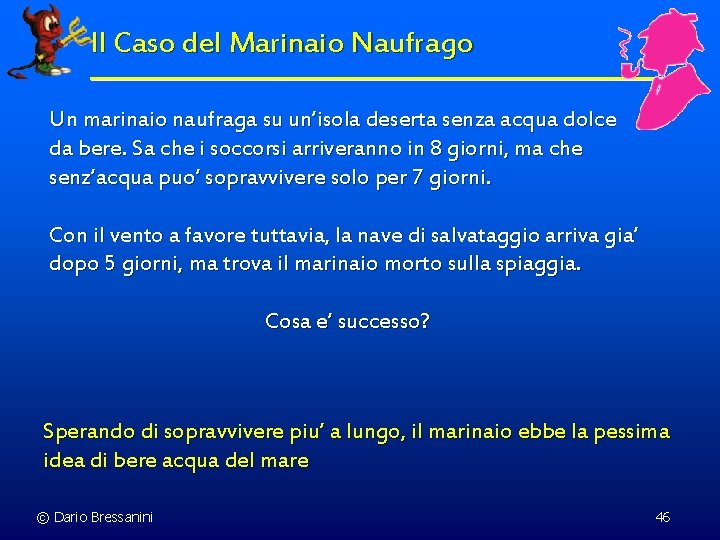 Il Caso del Marinaio Naufrago

Un marinaio naufraga su un'isola deserta senza acqua dolce da bere. Sa che i soccorsi arriveranno in 8 giorni, ma che senz'acqua puo' sopravvivere solo per 7 giorni.

Con il vento a favore tuttavia, la nave di salvataggio arriva gia' dopo 5 giorni, ma trova il marinaio morto sulla spiaggia.

Cosa e' successo?

Sperando di sopravvivere piu' a lungo, il marinaio ebbe la pessima idea di bere acqua del mare

© Dario Bressanini

46